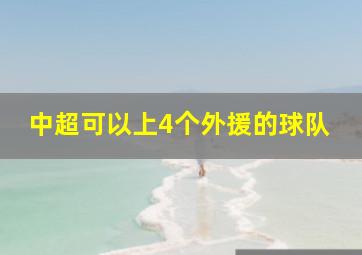 中超可以上4个外援的球队